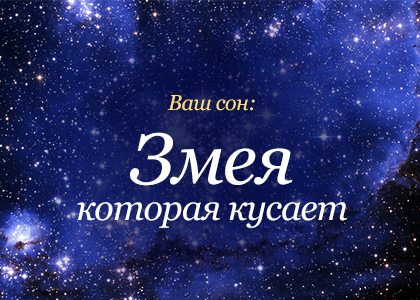 Ваш сон:

Змея

которая кусает